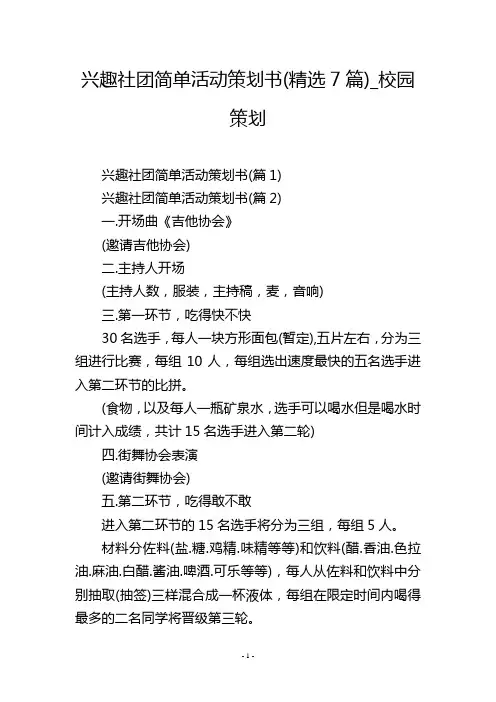 兴趣社团简单活动策划书(精选 7 篇)_校园策划

兴趣社团简单活动策划书(篇 1)

兴趣社团简单活动策划书(篇 2)

一.开场曲《吉他协会》

(邀请吉他协会)

二.主持人开场

(主持人数，服装，主持稿，麦，音响)

三.第一环节，吃得快不快

30 名选手，每人一块方形面包(暂定),五片左右，分为三组进行比赛，每组 10 人，每组选出速度最快的五名选手进入第二环节的比拼。

(食物，以及每人一瓶矿泉水，选手可以喝水但是喝水时间计入成绩，共计 15 名选手进入第二轮)

四.街舞协会表演

(邀请街舞协会)

五.第二环节，吃得敢不敢

进入第二环节的 15 名选手将分为三组，每组 5 人。

材料分佐料(盐.糖.鸡精.味精等等)和饮料(醋.香油.色拉油.麻油.白醋.酱油.啤酒.可乐等等)，每人从佐料和饮料中分别抽取(抽签)三样混合成一杯液体，每组在限定时间内喝得最多的二名同学将晋级第三轮。

- 1 -